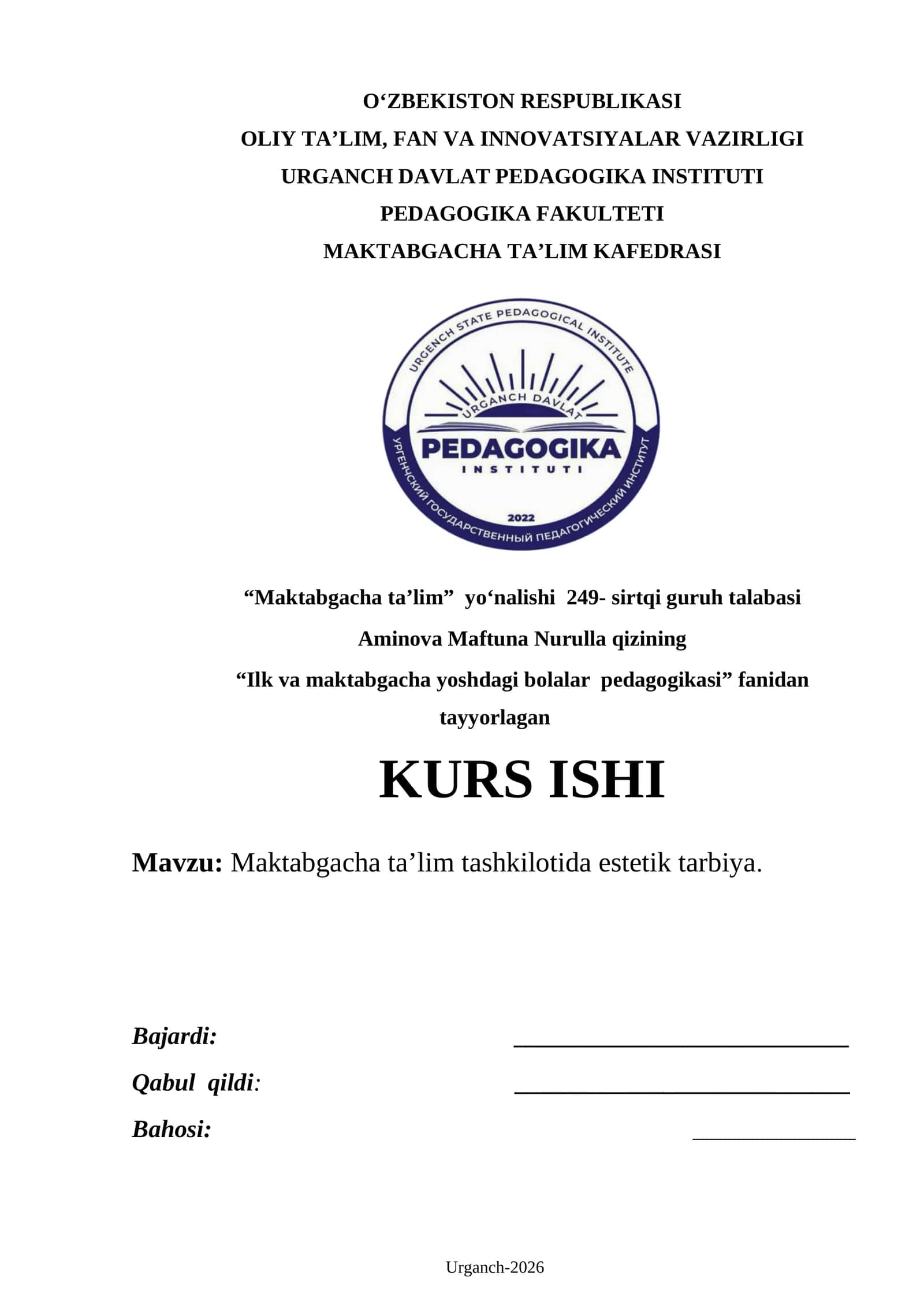 O‘ZBEKISTON RESPUBLIKASI
OLIY TA’LIM, FAN VA INNOVATSIYALAR VAZIRLIGI
URGANCH DAVLAT PEDAGOGIKA INSTITUTI
PEDAGOGIKA FAKULTETI
MAKTABGACHA TA’LIM KAFEDRASI

URGENCH STATE PEDAGOGICAL INSTITUTE
URGANCH DAVLAT
PEDAGOGIKA
INSTITUTI
2022
УРГЕНЧСКИЙ ГОСУДАРСТВЕННЫЙ ПЕДАГОГИЧЕСКИЙ ИНСТИТУТ

“Maktabgacha ta’lim” yo‘nalishi 249- sirtqi guruh talabasi
Aminova Maftuna Nurulla qizining
“Ilk va maktabgacha yoshdagi bolalar pedagogikasi” fanidan tayyorlagan

KURS ISHI

Mavzu: Maktabgacha ta’lim tashkilotida estetik tarbiya.

Bajardi: ____________________________
Qabul qildi: ____________________________
Bahosi: ______________

Urganch-2026